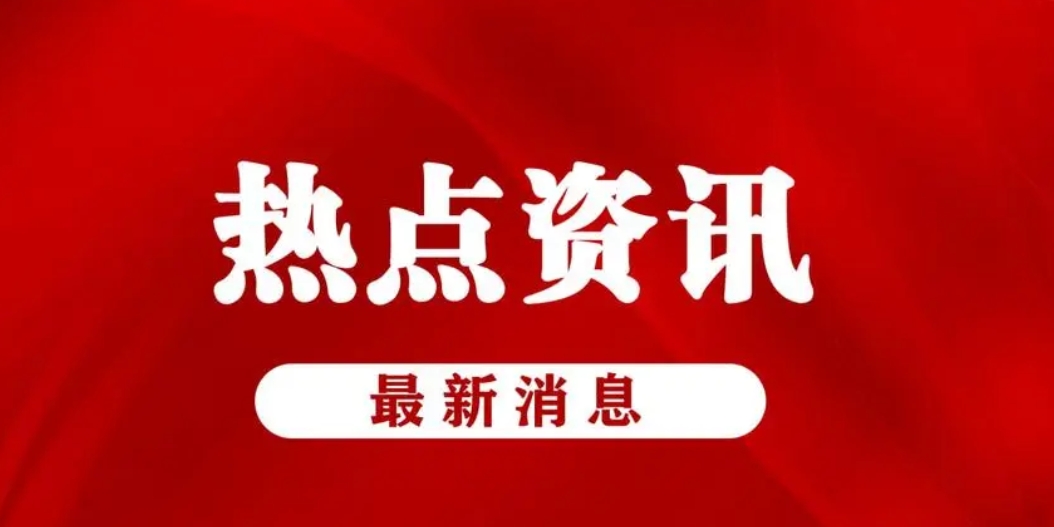 热点资讯

最新消息